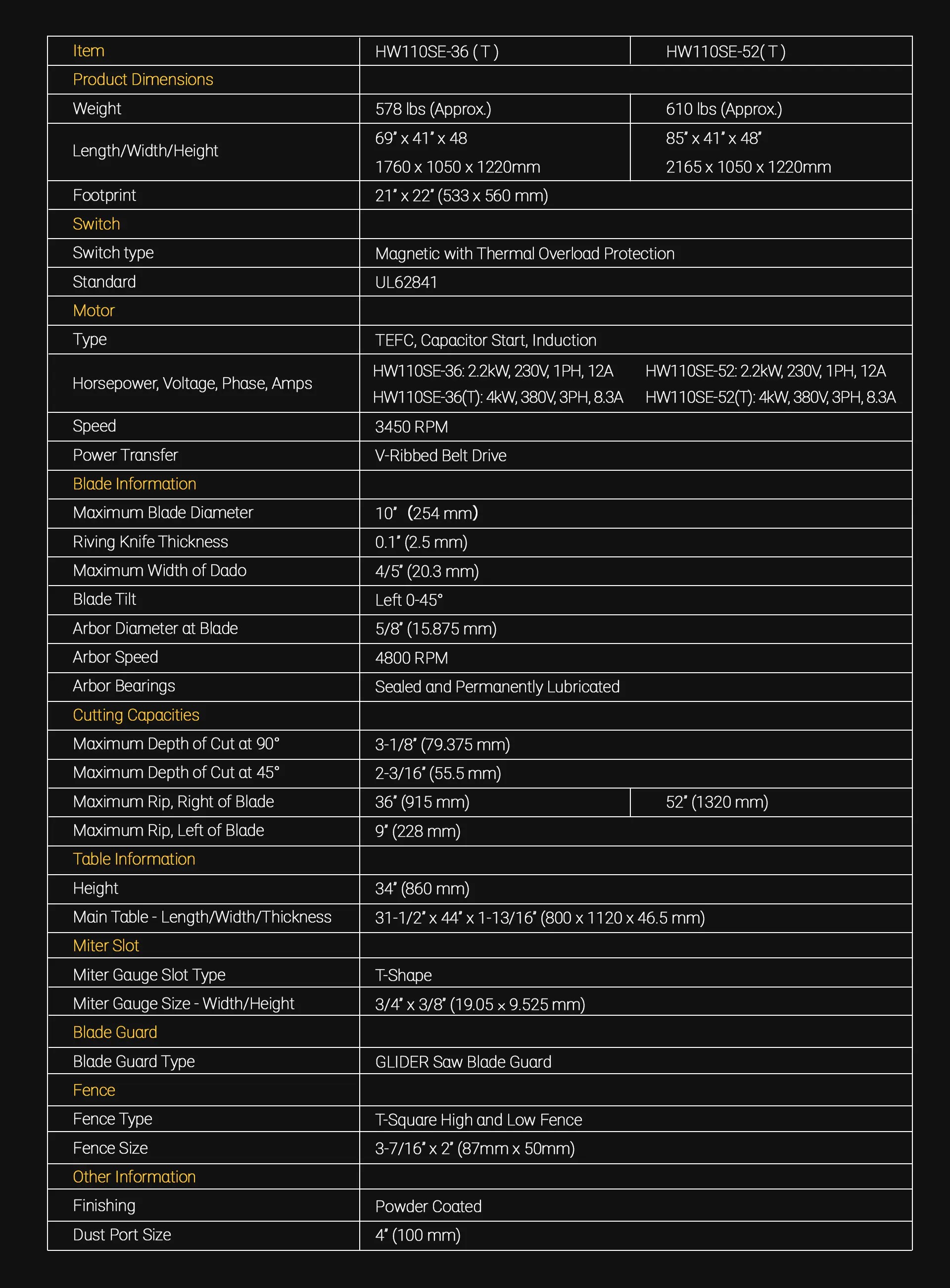 | Item | HW110SE-36 ( T ) | HW110SE-52( T ) |
|---|---|---|
| Product Dimensions | | |
| Weight | 578 lbs (Approx.) | 610 lbs (Approx.) |
| Length/Width/Height | 69" x 41" x 48 1760 x 1050 x 1220mm | 85" x 41" x 48" 2165 x 1050 x 1220mm |
| Footprint | 21" x 22" (533 x 560 mm) | |
| Switch | | |
| Switch type | Magnetic with Thermal Overload Protection | |
| Standard | UL62841 | |
| Motor | | |
| Type | TEFC, Capacitor Start, Induction | |
| Horsepower, Voltage, Phase, Amps | HW110SE-36: 2.2kW, 230V, 1PH, 12A HW110SE-36(T): 4kW, 380V, 3PH, 8.3A | HW110SE-52: 2.2kW, 230V, 1PH, 12A HW110SE-52(T): 4kW, 380V, 3PH, 8.3A |
| Speed | 3450 RPM | |
| Power Transfer | V-Ribbed Belt Drive | |
| Blade Information | | |
| Maximum Blade Diameter | 10" (254 mm) | |
| Riving Knife Thickness | 0.1" (2.5 mm) | |
| Maximum Width of Dado | 4/5" (20.3 mm) | |
| Blade Tilt | Left 0-45° | |
| Arbor Diameter at Blade | 5/8" (15.875 mm) | |
| Arbor Speed | 4800 RPM | |
| Arbor Bearings | Sealed and Permanently Lubricated | |
| Cutting Capacities | | |
| Maximum Depth of Cut at 90° | 3-1/8" (79.375 mm) | |
| Maximum Depth of Cut at 45° | 2-3/16" (55.5 mm) | |
| Maximum Rip, Right of Blade | 36" (915 mm) | 52" (1320 mm) |
| Maximum Rip, Left of Blade | 9" (228 mm) | |
| Table Information | | |
| Height | 34" (860 mm) | |
| Main Table - Length/Width/Thickness | 31-1/2" x 44" x 1-13/16" (800 x 1120 x 46.5 mm) | |
| Miter Slot | | |
| Miter Gauge Slot Type | T-Shape | |
| Miter Gauge Size - Width/Height | 3/4" x 3/8" (19.05 x 9.525 mm) | |
| Blade Guard | | |
| Blade Guard Type | GLIDER Saw Blade Guard | |
| Fence | | |
| Fence Type | T-Square High and Low Fence | |
| Fence Size | 3-7/16" x 2" (87mm x 50mm) | |
| Other Information | | |
| Finishing | Powder Coated | |
| Dust Port Size | 4" (100 mm) | |